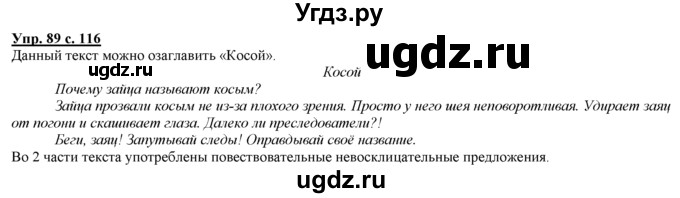 Угдз.ру

Упр. 89 с. 116

Данный текст можно озаглавить «Косой».

ugdz.ru

ugdz.ru

Косой

Почему зайца называют косым?

Зайца прозвали косым не из-за плохого зрения. Просто у него шея неповоротливая. Удирает заяц от погони и скашивает глаза. Далеко ли преследователи?!

Беги, заяц! Запутывай следы! Оправдывай своё название.

Во 2 части текста употреблены повествовательные невосклицательные предложения.

ugdz.ru